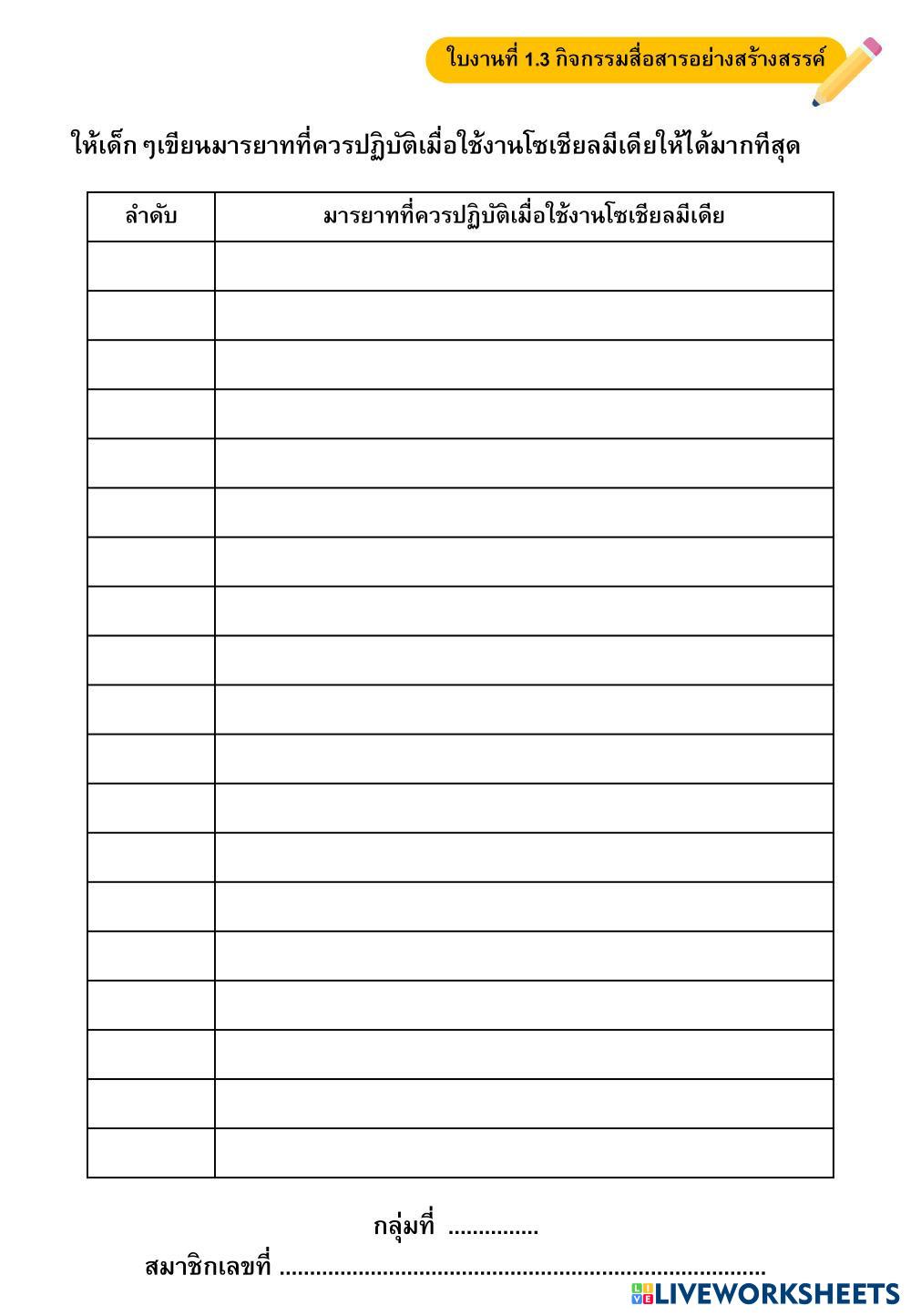 ใบงานที่ 1.3 กิจกรรมสื่อสารอย่างสร้างสรรค์

ให้เด็ก ๆเขียนมารยาทที่ควรปฏิบัติเมื่อใช้งานโซเชียลมีเดียให้ได้มากทีสุด

| ลำดับ | มารยาทที่ควรปฏิบัติเมื่อใช้งานโซเชียลมีเดีย |
|---|---|
| | |
| | |
| | |
| | |
| | |
| | |
| | |
| | |
| | |
| | |
| | |
| | |
| | |
| | |
| | |
| | |
| | |
| | |
| | |

กลุ่มที่ ____

สมาชิกเลขที่ ____

LIVEWORKSHEETS